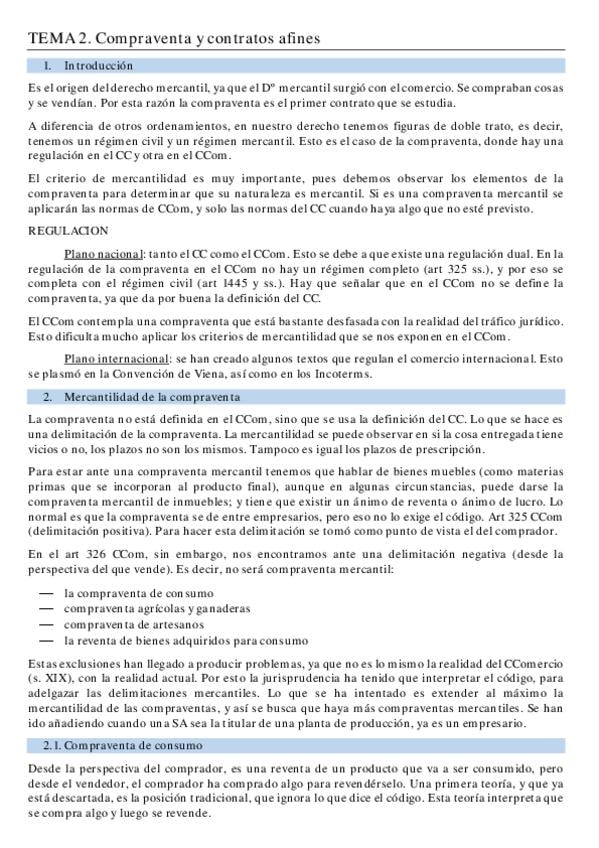 TEMA 2. Compraventa y contratos afines

1. Introducción

Es el origen del derecho mercantil, ya que el Dº mercantil surgió con el comercio. Se compraban cosas y se vendían. Por esta razón la compraventa es el primer contrato que se estudia.

A diferencia de otros ordenamientos, en nuestro derecho tenemos figuras de doble trato, es decir, tenemos un régimen civil y un régimen mercantil. Esto es el caso de la compraventa, donde hay una regulación en el CC y otra en el CCom.

El criterio de mercantilidad es muy importante, pues debemos observar los elementos de la compraventa para determinar que su naturaleza es mercantil. Si es una compraventa mercantil se aplicarán las normas de CCom, y solo las normas del CC cuando haya algo que no esté previsto.

REGULACION

Plano nacional: tanto el CC como el CCom. Esto se debe a que existe una regulación dual. En la regulación de la compraventa en el CCom no hay un régimen completo (art 325 ss.), y por eso se completa con el régimen civil (art 1445 y ss.). Hay que señalar que en el CCom no se define la compraventa, ya que da por buena la definición del CC.

El CCom contempla una compraventa que está bastante desfasada con la realidad del tráfico jurídico. Esto dificulta mucho aplicar los criterios de mercantilidad que se nos exponen en el CCom.

Plano internacional: se han creado algunos textos que regulan el comercio internacional. Esto se plasmó en la Convención de Viena, así como en los Incoterms.

2. Mercantilidad de la compraventa

La compraventa no está definida en el CCom, sino que se usa la definición del CC. Lo que se hace es una delimitación de la compraventa. La mercantilidad se puede observar en si la cosa entregada tiene vicios o no, los plazos no son los mismos. Tampoco es igual los plazos de prescripción.

Para estar ante una compraventa mercantil tenemos que hablar de bienes muebles (como materias primas que se incorporan al producto final), aunque en algunas circunstancias, puede darse la compraventa mercantil de inmuebles; y tiene que existir un ánimo de reventa o ánimo de lucro. Lo normal es que la compraventa se de entre empresarios, pero eso no lo exige el código. Art 325 CCom (delimitación positiva). Para hacer esta delimitación se tomó como punto de vista el del comprador.

En el art 326 CCom, sin embargo, nos encontramos ante una delimitación negativa (desde la perspectiva del que vende). Es decir, no será compraventa mercantil:

— la compraventa de consumo
— compraventa agrícolas y ganaderas
— compraventa de artesanos
— la reventa de bienes adquiridos para consumo

Estas exclusiones han llegado a producir problemas, ya que no es lo mismo la realidad del CComercio (s. XIX), con la realidad actual. Por esto la jurisprudencia ha tenido que interpretar el código, para adelgazar las delimitaciones mercantiles. Lo que se ha intentado es extender al máximo la mercantilidad de las compraventas, y así se busca que haya más compraventas mercantiles. Se han ido añadiendo cuando una SA sea la titular de una planta de producción, ya es un empresario.

2.1. Compraventa de consumo

Desde la perspectiva del comprador, es una reventa de un producto que va a ser consumido, pero desde el vendedor, el comprador ha comprado algo para revendérselo. Una primera teoría, y que ya está descartada, es la posición tradicional, que ignora lo que dice el código. Esta teoría interpreta que se compra algo y luego se revende.